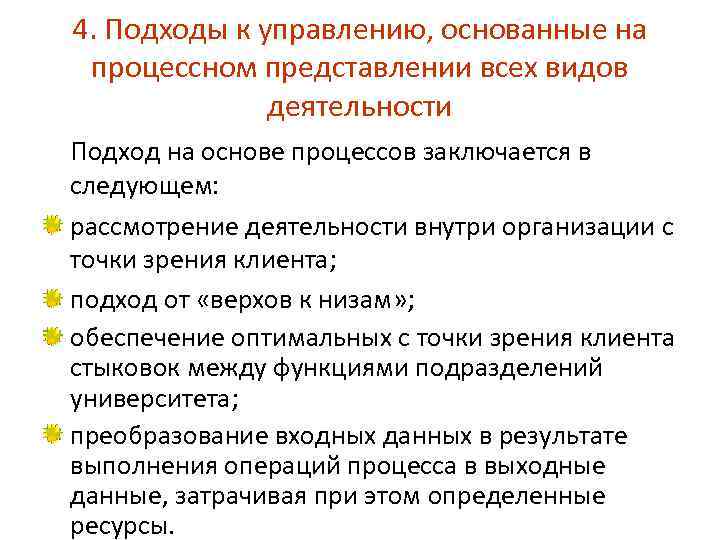 4. Подходы к управлению, основанные на процессном представлении всех видов деятельности

Подход на основе процессов заключается в следующем:

рассмотрение деятельности внутри организации с точки зрения клиента;

подход от «верхов к низам»;

обеспечение оптимальных с точки зрения клиента стыковок между функциями подразделений университета;

преобразование входных данных в результате выполнения операций процесса в выходные данные, затрачивая при этом определенные ресурсы.